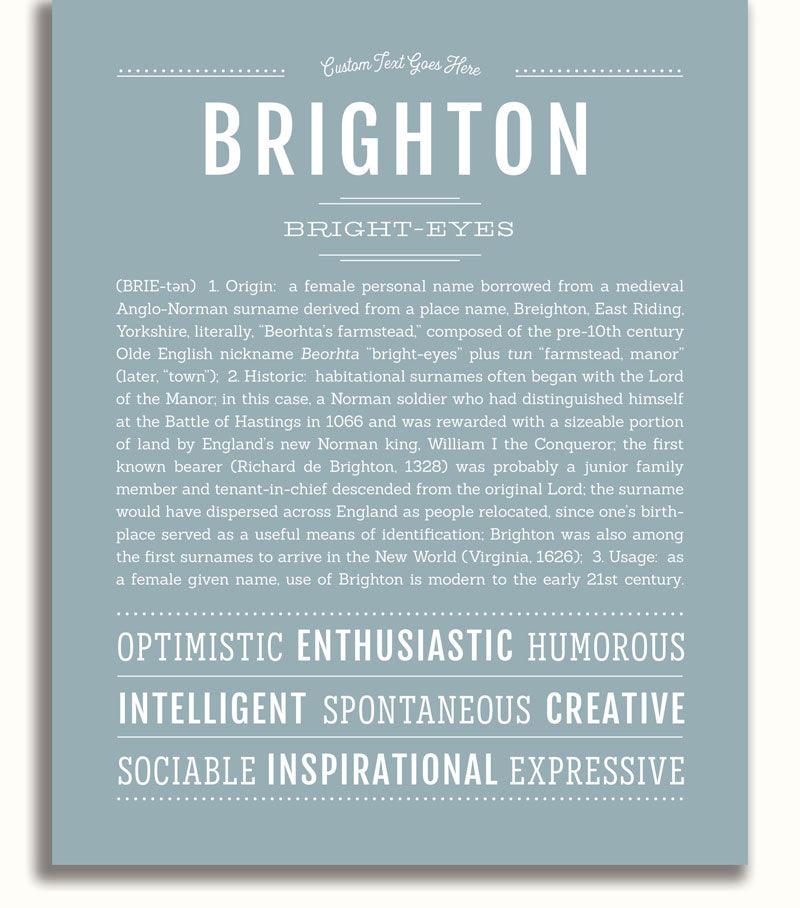 Custom Text Goes Here

BRIGHTON

BRIGHT-EYES

(BRIE-tən) 1. Origin: a female personal name borrowed from a medieval Anglo-Norman surname derived from a place name, Breighton, East Riding, Yorkshire, literally, "Beorhta's farmstead," composed of the pre-10th century Olde English nickname Beorhta "bright-eyes" plus tun "farmstead, manor" (later, "town"); 2. Historic: habitational surnames often began with the Lord of the Manor; in this case, a Norman soldier who had distinguished himself at the Battle of Hastings in 1066 and was rewarded with a sizeable portion of land by England's new Norman king, William I the Conqueror; the first known bearer (Richard de Brighton, 1328) was probably a junior family member and tenant-in-chief descended from the original Lord; the surname would have dispersed across England as people relocated, since one's birthplace served as a useful means of identification; Brighton was also among the first surnames to arrive in the New World (Virginia, 1626); 3. Usage: as a female given name, use of Brighton is modern to the early 21st century.

OPTIMISTIC ENTHUSIASTIC HUMOROUS

INTELLIGENT SPONTANEOUS CREATIVE

SOCIABLE INSPIRATIONAL EXPRESSIVE